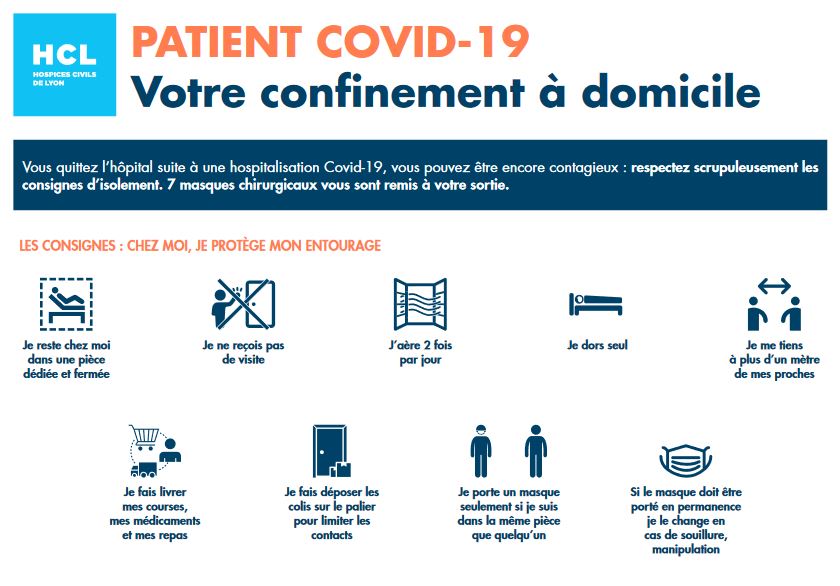 HCL
HOSPICES CIVILS DE LYON

PATIENT COVID-19
Votre confinement à domicile

Vous quittez l'hôpital suite à une hospitalisation Covid-19, vous pouvez être encore contagieux : respectez scrupuleusement les consignes d'isolement. 7 masques chirurgicaux vous sont remis à votre sortie.

LES CONSIGNES : CHEZ MOI, JE PROTÈGE MON ENTOURAGE

Je reste chez moi dans une pièce dédiée et fermée

Je ne reçois pas de visite

J'aère 2 fois par jour

Je dors seul

Je me tiens à plus d'un mètre de mes proches

Je fais livrer mes courses, mes médicaments et mes repas

Je fais déposer les colis sur le palier pour limiter les contacts

Je porte un masque seulement si je suis dans la même pièce que quelqu'un

Si le masque doit être porté en permanence je le change en cas de souillure, manipulation